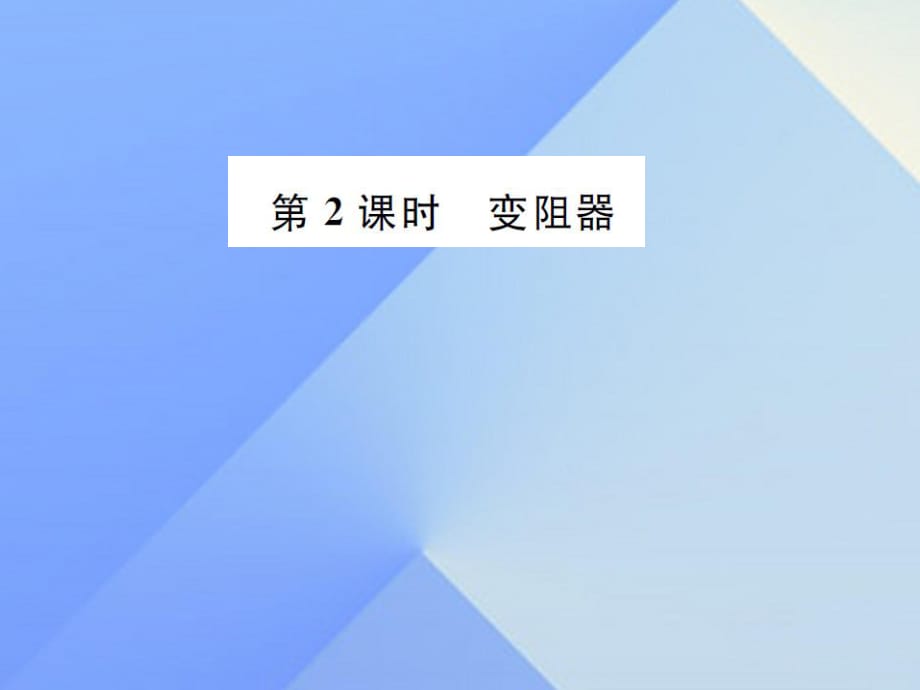 第 2 课时　变阻器